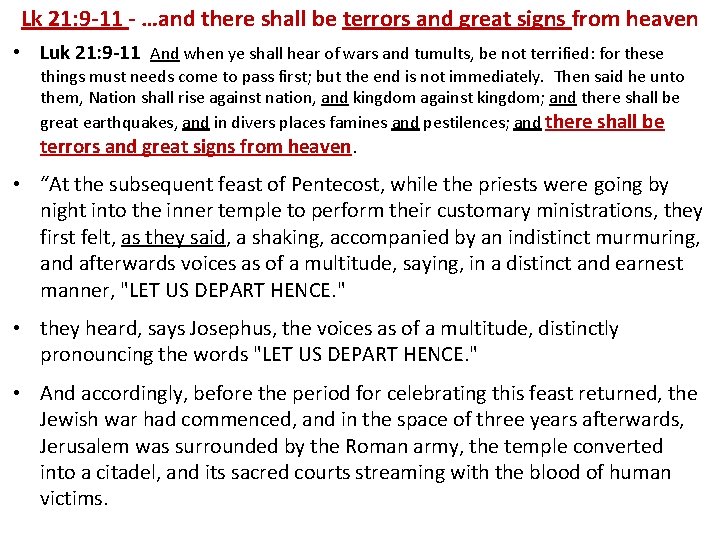 Lk 21:9-11 - …and there shall be terrors and great signs from heaven

• Luk 21:9-11 And when ye shall hear of wars and tumults, be not terrified: for these things must needs come to pass first; but the end is not immediately. Then said he unto them, Nation shall rise against nation, and kingdom against kingdom; and there shall be great earthquakes, and in divers places famines and pestilences; and there shall be terrors and great signs from heaven.

• "At the subsequent feast of Pentecost, while the priests were going by night into the inner temple to perform their customary ministrations, they first felt, as they said, a shaking, accompanied by an indistinct murmuring, and afterwards voices as of a multitude, saying, in a distinct and earnest manner, "LET US DEPART HENCE."

• they heard, says Josephus, the voices as of a multitude, distinctly pronouncing the words "LET US DEPART HENCE."

• And accordingly, before the period for celebrating this feast returned, the Jewish war had commenced, and in the space of three years afterwards, Jerusalem was surrounded by the Roman army, the temple converted into a citadel, and its sacred courts streaming with the blood of human victims.